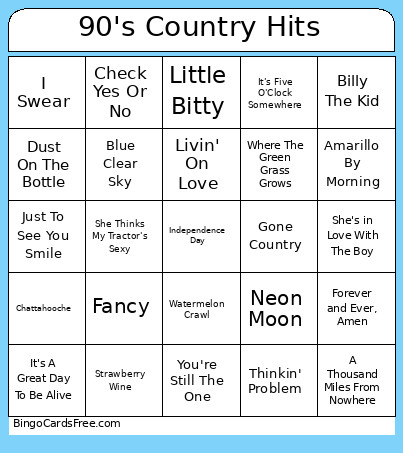 90's Country Hits

| I Swear | Check Yes Or No | Little Bitty | It's Five O'Clock Somewhere | Billy The Kid |
|---|---|---|---|---|
| Dust On The Bottle | Blue Clear Sky | Livin' On Love | Where The Green Grass Grows | Amarillo By Morning |
| Just To See You Smile | She Thinks My Tractor's Sexy | Independence Day | Gone Country | She's in Love With The Boy |
| Chattahooche | Fancy | Watermelon Crawl | Neon Moon | Forever and Ever, Amen |
| It's A Great Day To Be Alive | Strawberry Wine | You're Still The One | Thinkin' Problem | A Thousand Miles From Nowhere |

BingoCardsFree.com